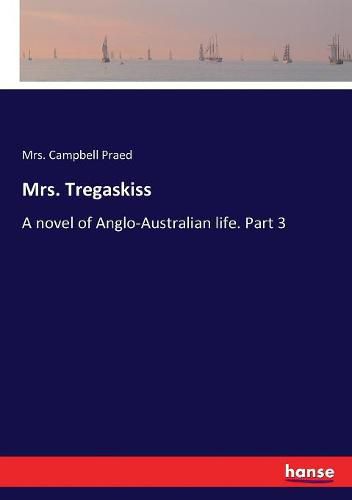 Mrs. Campbell Praed

Mrs. Tregaskiss

A novel of Anglo-Australian life. Part 3

hanse